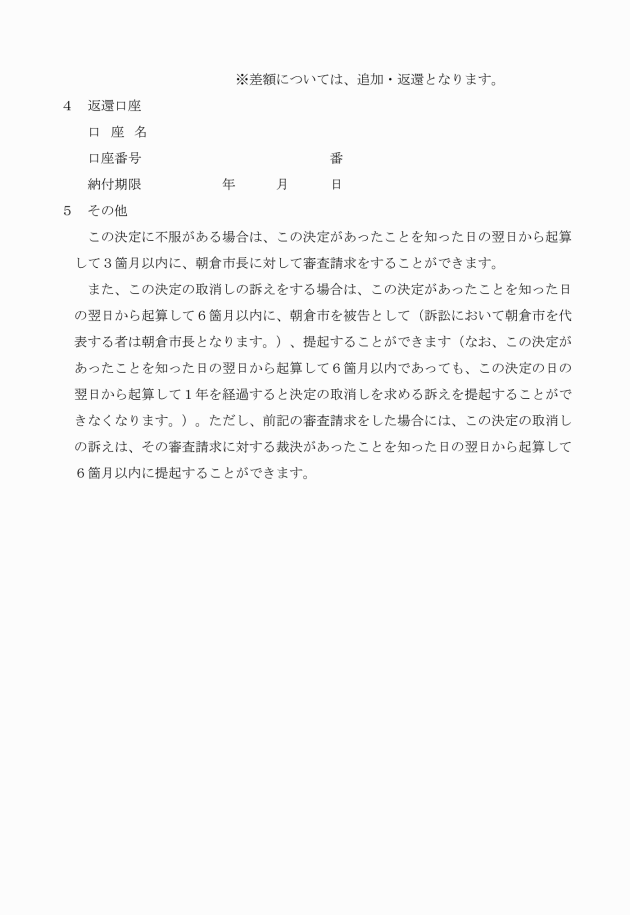 ※差額については、追加・返還となります。

4　返還口座

口　座　名

口座番号　　　　　　　　　　　　　　番

納付期限　　　　　　年　　　月　　　日

5　その他

この決定に不服がある場合は、この決定があったことを知った日の翌日から起算して３箇月以内に、朝倉市長に対して審査請求をすることができます。

また、この決定の取消しの訴えをする場合は、この決定があったことを知った日の翌日から起算して６箇月以内に、朝倉市を被告として（訴訟において朝倉市を代表する者は朝倉市長となります。）、提起することができます（なお、この決定があったことを知った日の翌日から起算して６箇月以内であっても、この決定の日の翌日から起算して１年を経過すると決定の取消しを求める訴えを提起することができなくなります。）。ただし、前記の審査請求をした場合には、この決定の取消しの訴えは、その審査請求に対する裁決があったことを知った日の翌日から起算して６箇月以内に提起することができます。